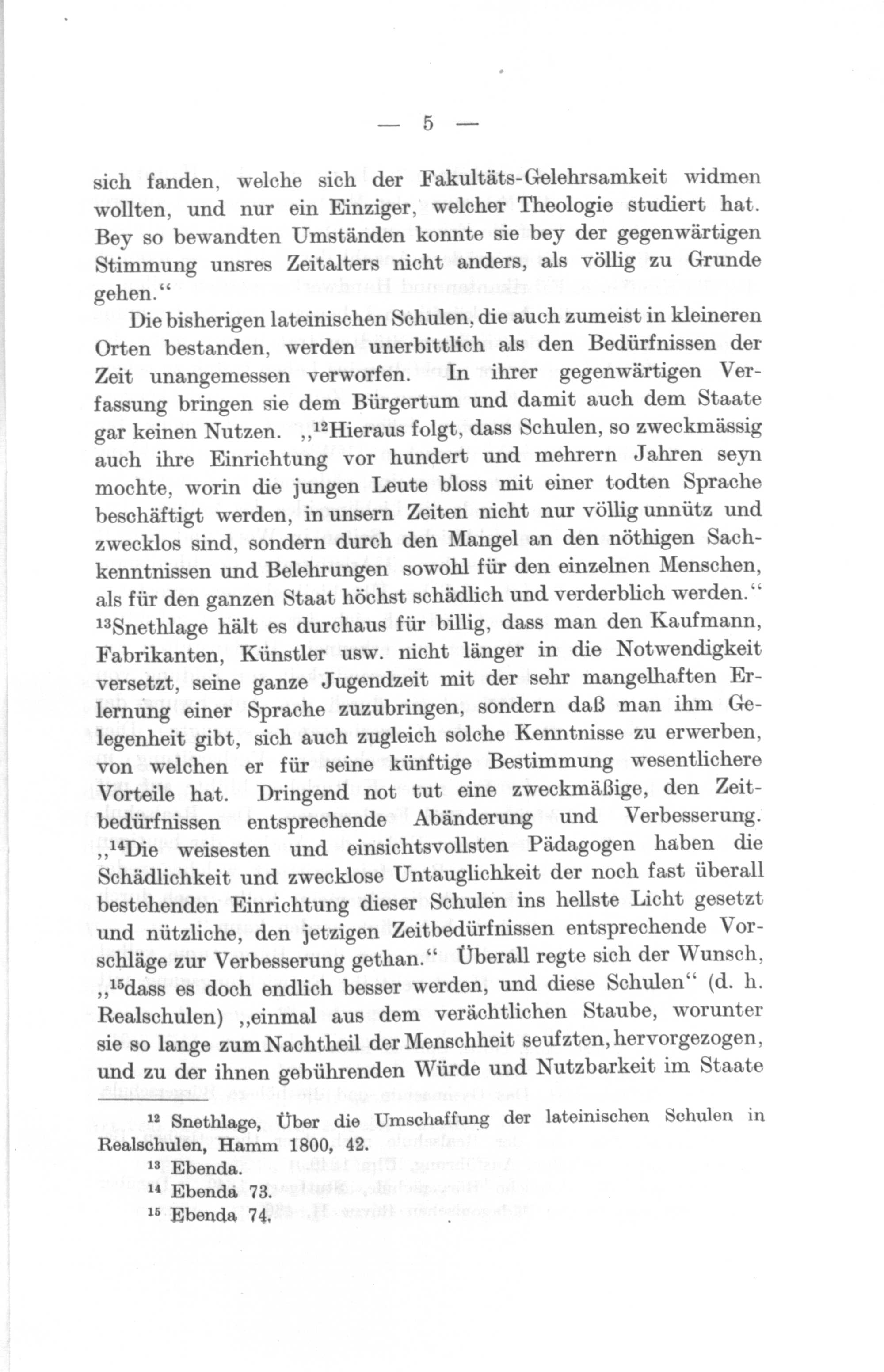 — 5 —

sich fanden, welche sich der Fakultäts-Gelehrsamkeit widmen wollten, und nur ein Einziger, welcher Theologie studiert hat. Bey so bewandten Umständen konnte sie bey der gegenwärtigen Stimmung unsres Zeitalters nicht anders, als völlig zu Grunde gehen.“

Die bisherigen lateinischen Schulen, die auch zumeist in kleineren Orten bestanden, werden unerbittlich als den Bedürfnissen der Zeit unangemessen verworfen. In ihrer gegenwärtigen Verfassung bringen sie dem Bürgertum und damit auch dem Staate gar keinen Nutzen. „$^{12}$Hieraus folgt, dass Schulen, so zweckmässig auch ihre Einrichtung vor hundert und mehrern Jahren seyn mochte, worin die jungen Leute bloss mit einer todten Sprache beschäftigt werden, in unsern Zeiten nicht nur völlig unnütz und zwecklos sind, sondern durch den Mangel an den nöthigen Sachkenntnissen und Belehrungen sowohl für den einzelnen Menschen, als für den ganzen Staat höchst schädlich und verderblich werden.“ $^{13}$Snethlage hält es durchaus für billig, dass man den Kaufmann, Fabrikanten, Künstler usw. nicht länger in die Notwendigkeit versetzt, seine ganze Jugendzeit mit der sehr mangelhaften Erlernung einer Sprache zuzubringen, sondern daß man ihm Gelegenheit gibt, sich auch zugleich solche Kenntnisse zu erwerben, von welchen er für seine künftige Bestimmung wesentlichere Vorteile hat. Dringend not tut eine zweckmäßige, den Zeitbedürfnissen entsprechende Abänderung und Verbesserung. „$^{14}$Die weisesten und einsichtsvollsten Pädagogen haben die Schädlichkeit und zwecklose Untauglichkeit der noch fast überall bestehenden Einrichtung dieser Schulen ins hellste Licht gesetzt und nützliche, den jetzigen Zeitbedürfnissen entsprechende Vorschläge zur Verbesserung gethan.“ Überall regte sich der Wunsch, „$^{15}$dass es doch endlich besser werden, und diese Schulen“ (d. h. Realschulen) „einmal aus dem verächtlichen Staube, worunter sie so lange zum Nachtheil der Menschheit seufzten, hervorgezogen, und zu der ihnen gebührenden Würde und Nutzbarkeit im Staate

$^{12}$ Snethlage, Über die Umschaffung der lateinischen Schulen in Realschulen, Hamm 1800, 42.
$^{13}$ Ebenda.
$^{14}$ Ebenda 73.
$^{15}$ Ebenda 74.